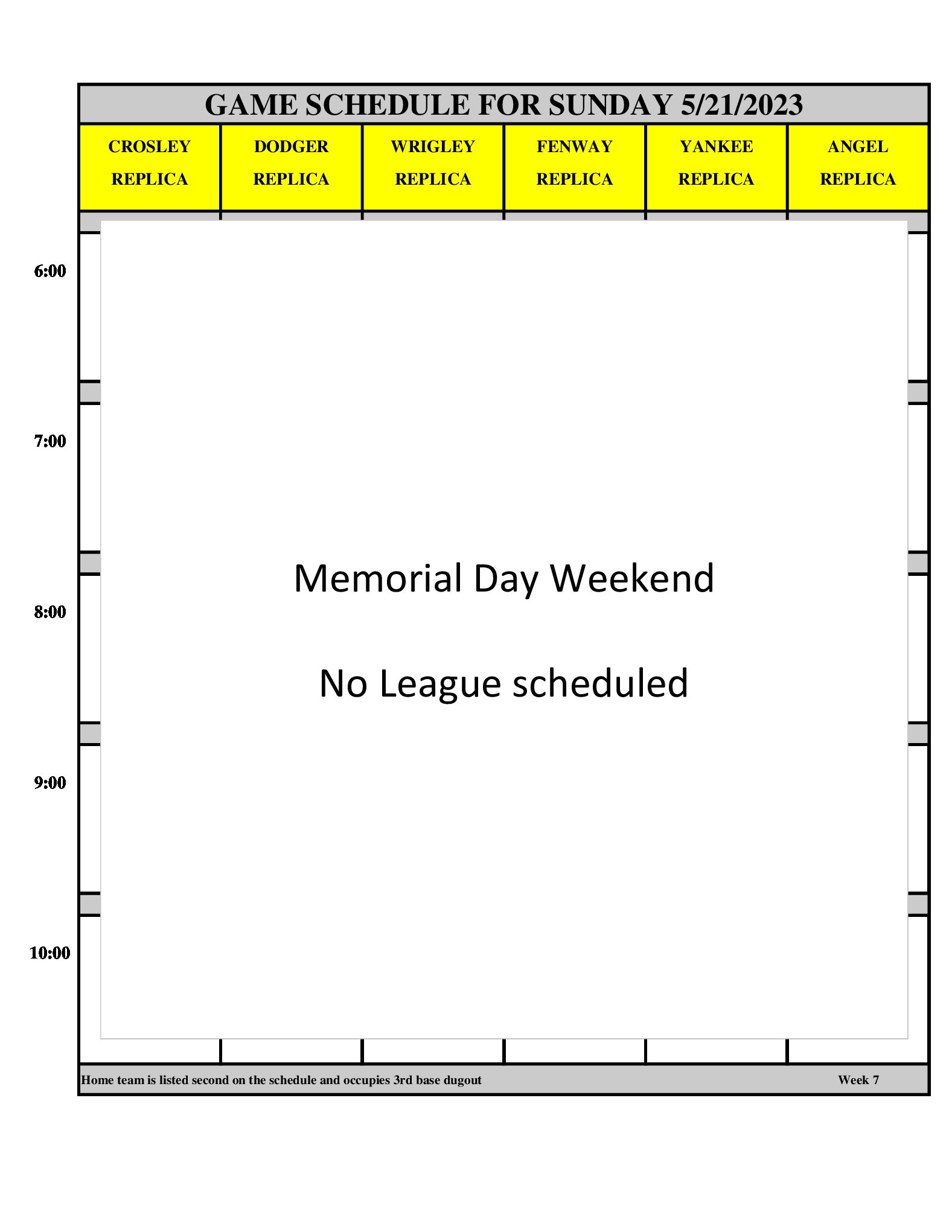 GAME SCHEDULE FOR SUNDAY 5/21/2023

| CROSLEY REPLICA | DODGER REPLICA | WRIGLEY REPLICA | FENWAY REPLICA | YANKEE REPLICA | ANGEL REPLICA |
|---|---|---|---|---|---|

6:00

7:00

8:00

9:00

10:00

Memorial Day Weekend

No League scheduled

Home team is listed second on the schedule and occupies 3rd base dugout

Week 7